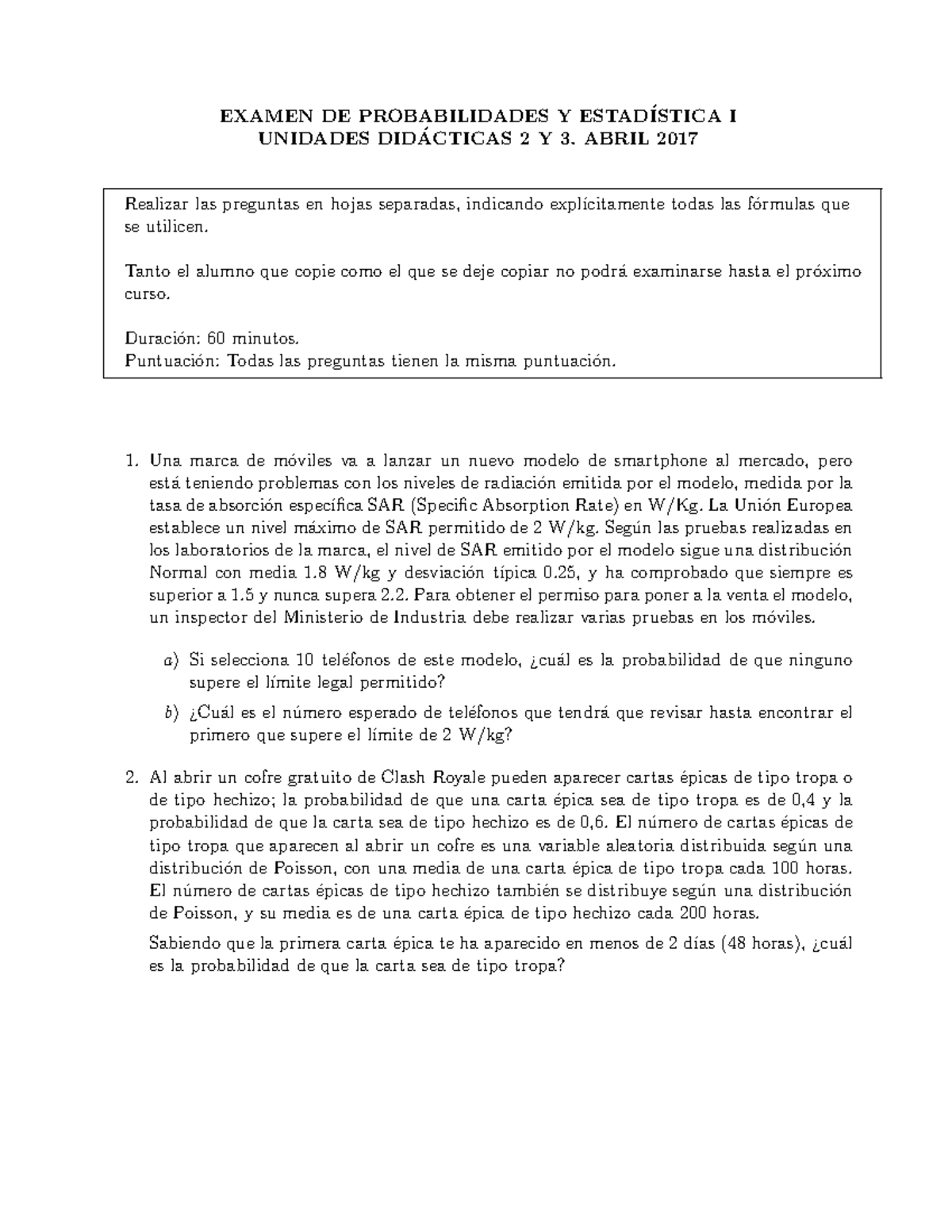 EXAMEN DE PROBABILIDADES Y ESTADÍSTICA I
UNIDADES DIDÁCTICAS 2 Y 3. ABRIL 2017

Realizar las preguntas en hojas separadas, indicando explícitamente todas las fórmulas que se utilicen.

Tanto el alumno que copie como el que se deje copiar no podrá examinarse hasta el próximo curso.

Duración: 60 minutos.
Puntuación: Todas las preguntas tienen la misma puntuación.

1. Una marca de móviles va a lanzar un nuevo modelo de smartphone al mercado, pero está teniendo problemas con los niveles de radiación emitida por el modelo, medida por la tasa de absorción específica SAR (Specific Absorption Rate) en W/Kg. La Unión Europea establece un nivel máximo de SAR permitido de 2 W/kg. Según las pruebas realizadas en los laboratorios de la marca, el nivel de SAR emitido por el modelo sigue una distribución Normal con media 1.8 W/kg y desviación típica 0.25, y ha comprobado que siempre es superior a 1.5 y nunca supera 2.2. Para obtener el permiso para poner a la venta el modelo, un inspector del Ministerio de Industria debe realizar varias pruebas en los móviles.

a) Si selecciona 10 teléfonos de este modelo, ¿cuál es la probabilidad de que ninguno supere el límite legal permitido?

b) ¿Cuál es el número esperado de teléfonos que tendrá que revisar hasta encontrar el primero que supere el límite de 2 W/kg?

2. Al abrir un cofre gratuito de Clash Royale pueden aparecer cartas épicas de tipo tropa o de tipo hechizo; la probabilidad de que una carta épica sea de tipo tropa es de 0,4 y la probabilidad de que la carta sea de tipo hechizo es de 0,6. El número de cartas épicas de tipo tropa que aparecen al abrir un cofre es una variable aleatoria distribuida según una distribución de Poisson, con una media de una carta épica de tipo tropa cada 100 horas. El número de cartas épicas de tipo hechizo también se distribuye según una distribución de Poisson, y su media es de una carta épica de tipo hechizo cada 200 horas.

Sabiendo que la primera carta épica te ha aparecido en menos de 2 días (48 horas), ¿cuál es la probabilidad de que la carta sea de tipo tropa?